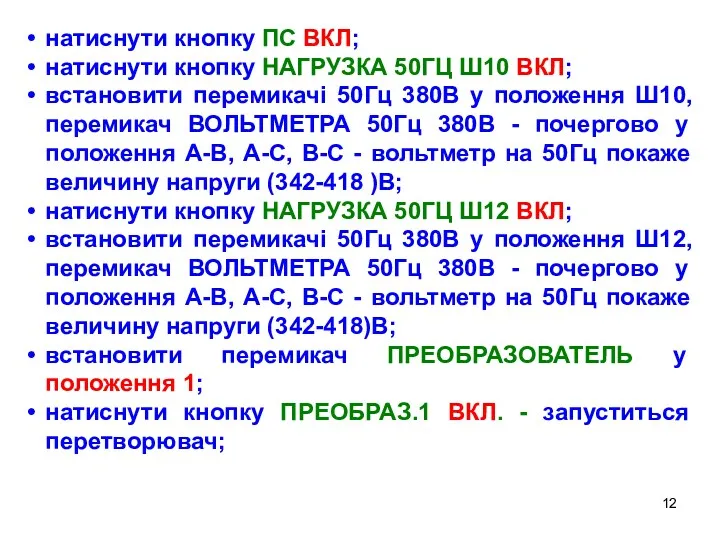 • натиснути кнопку ПС ВКЛ;
• натиснути кнопку НАГРУЗКА 50ГЦ Ш10 ВКЛ;
• встановити перемикачі 50Гц 380В у положення Ш10, перемикач ВОЛЬТМЕТРА 50Гц 380В - почергово у положення А-В, А-С, В-С - вольтметр на 50Гц покаже величину напруги (342-418 )В;
• натиснути кнопку НАГРУЗКА 50ГЦ Ш12 ВКЛ;
• встановити перемикачі 50Гц 380В у положення Ш12, перемикач ВОЛЬТМЕТРА 50Гц 380В - почергово у положення А-В, А-С, В-С - вольтметр на 50Гц покаже величину напруги (342-418)В;
• встановити перемикач ПРЕОБРАЗОВАТЕЛЬ у положення 1;
• натиснути кнопку ПРЕОБРАЗ.1 ВКЛ. - запуститься перетворювач;

12